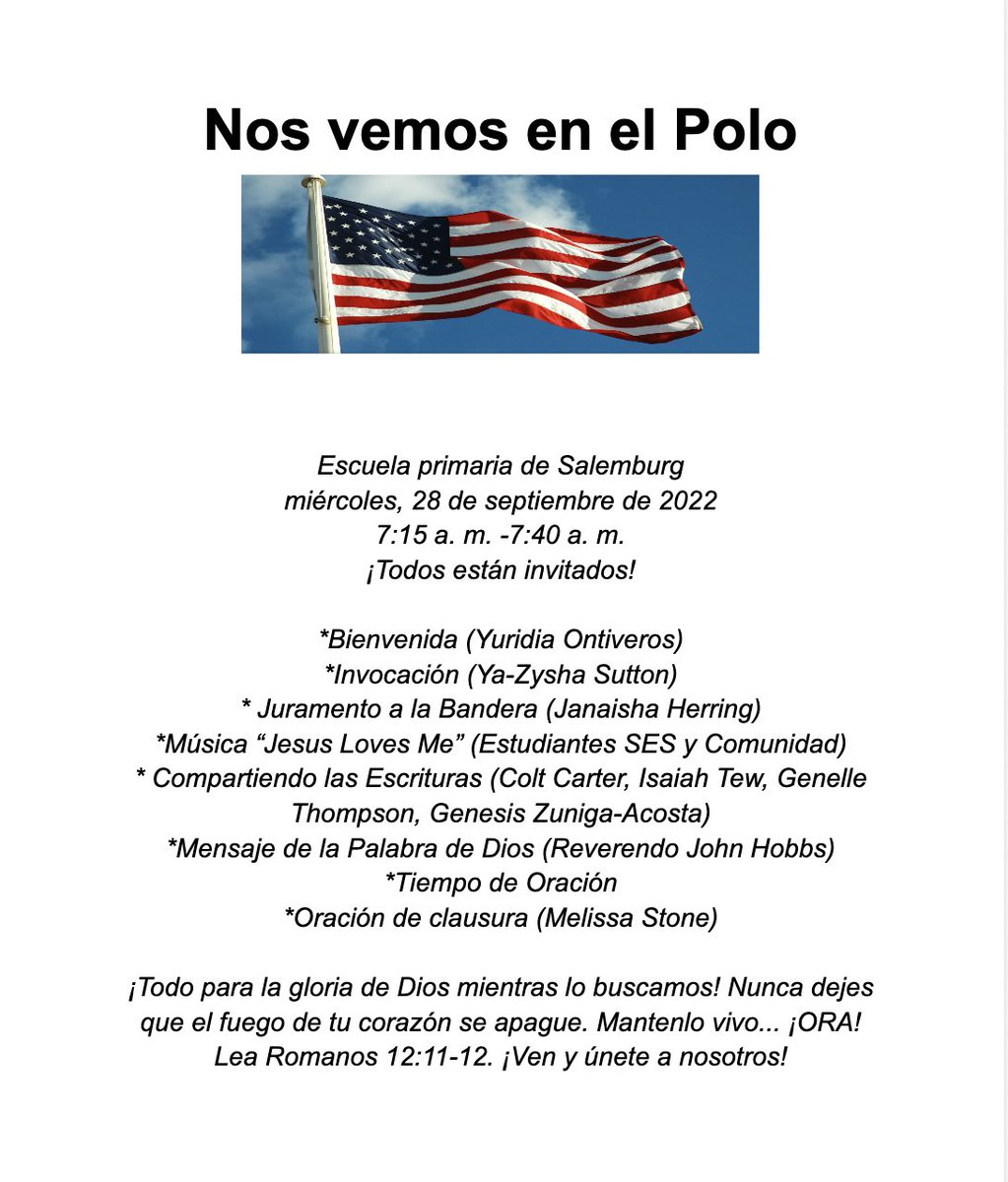 Nos vemos en el Polo

Escuela primaria de Salemburg
miércoles, 28 de septiembre de 2022
7:15 a. m. -7:40 a. m.
¡Todos están invitados!

*Bienvenida (Yuridia Ontiveros)
*Invocación (Ya-Zysha Sutton)
* Juramento a la Bandera (Janaisha Herring)
*Música “Jesus Loves Me” (Estudiantes SES y Comunidad)
* Compartiendo las Escrituras (Colt Carter, Isaiah Tew, Genelle Thompson, Genesis Zuniga-Acosta)
*Mensaje de la Palabra de Dios (Reverendo John Hobbs)
*Tiempo de Oración
*Oración de clausura (Melissa Stone)

¡Todo para la gloria de Dios mientras lo buscamos! Nunca dejes que el fuego de tu corazón se apague. Mantenlo vivo... ¡ORA! Lea Romanos 12:11-12. ¡Ven y únete a nosotros!